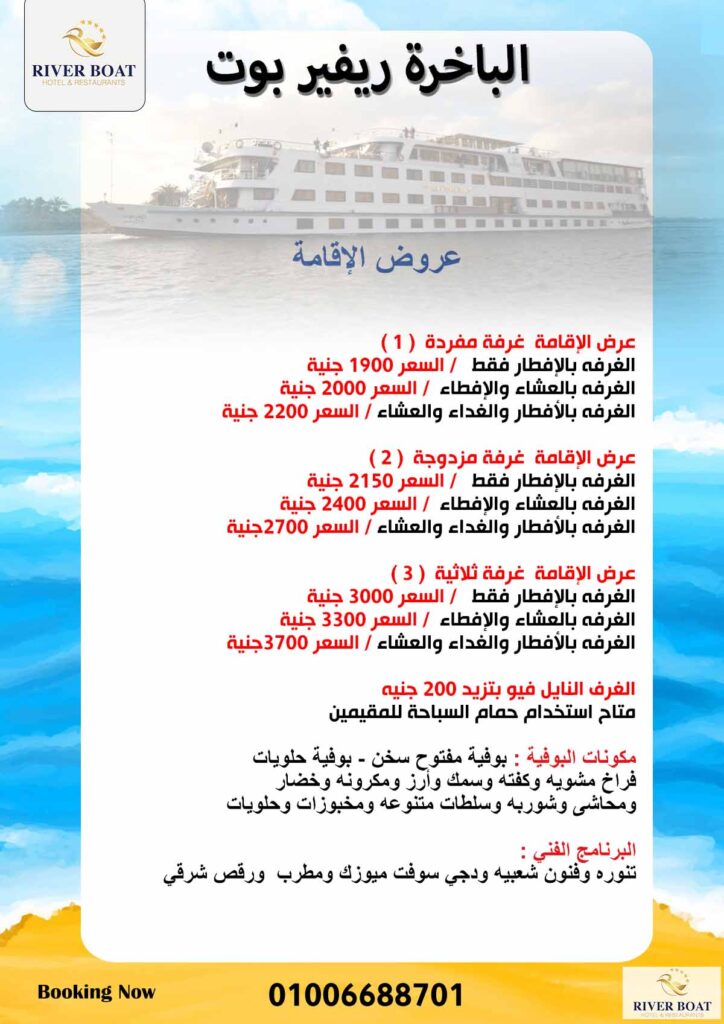 RIVER BOAT
HOTEL & RESTAURANTS

الباخرة ريفير بوت

عروض الإقامة

عرض الإقامة غرفة مفردة ( 1 )
الغرفه بالإفطار فقط / السعر 1900 جنية
الغرفه بالعشاء والإفطاء / السعر 2000 جنية
الغرفه بالأفطار والغداء والعشاء / السعر 2200 جنية

عرض الإقامة غرفة مزدوجة ( 2 )
الغرفه بالإفطار فقط / السعر 2150 جنية
الغرفه بالعشاء والإفطاء / السعر 2400 جنية
الغرفه بالأفطار والغداء والعشاء / السعر 2700جنية

عرض الإقامة غرفة ثلاثية ( 3 )
الغرفه بالإفطار فقط / السعر 3000 جنية
الغرفه بالعشاء والإفطاء / السعر 3300 جنية
الغرفه بالأفطار والغداء والعشاء / السعر 3700جنية

الغرف النايل فيو بتزيد 200 جنيه
متاح استخدام حمام السباحة للمقيمين

مكونات البوفية : بوفية مفتوح سخن - بوفية حلويات
فراخ مشويه وكفته وسمك وأرز ومكرونه وخضار
ومحاشى وشوربه وسلطات متنوعه ومخبوزات وحلويات

البرنامج الفني :
تنوره وفنون شعبيه ودجي سوفت ميوزك ومطرب ورقص شرقي

Booking Now
01006688701

RIVER BOAT
HOTEL & RESTAURANTS